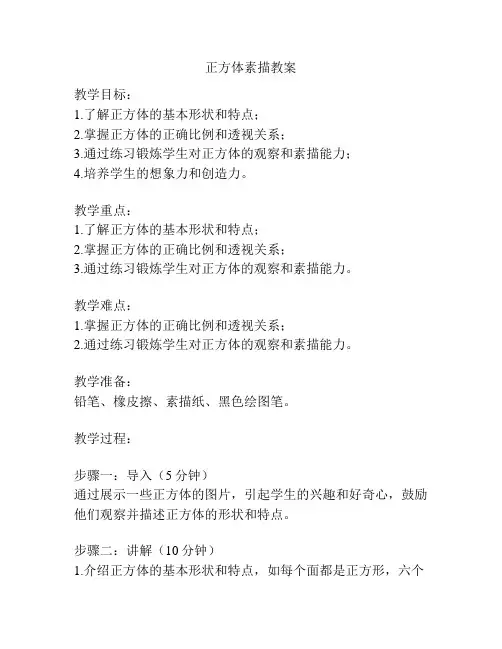 正方体素描教案

教学目标：
1.了解正方体的基本形状和特点；
2.掌握正方体的正确比例和透视关系；
3.通过练习锻炼学生对正方体的观察和素描能力；
4.培养学生的想象力和创造力。

教学重点：
1.了解正方体的基本形状和特点；
2.掌握正方体的正确比例和透视关系；
3.通过练习锻炼学生对正方体的观察和素描能力。

教学难点：
1.掌握正方体的正确比例和透视关系；
2.通过练习锻炼学生对正方体的观察和素描能力。

教学准备：
铅笔、橡皮擦、素描纸、黑色绘图笔。

教学过程：

步骤一：导入（5 分钟）
通过展示一些正方体的图片，引起学生的兴趣和好奇心，鼓励他们观察并描述正方体的形状和特点。

步骤二：讲解（10 分钟）
1.介绍正方体的基本形状和特点，如每个面都是正方形，六个